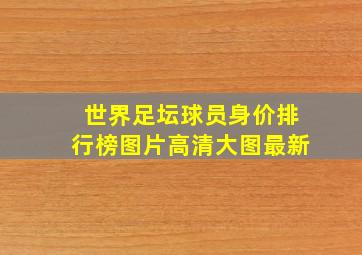 世界足坛球员身价排行榜图片高清大图最新